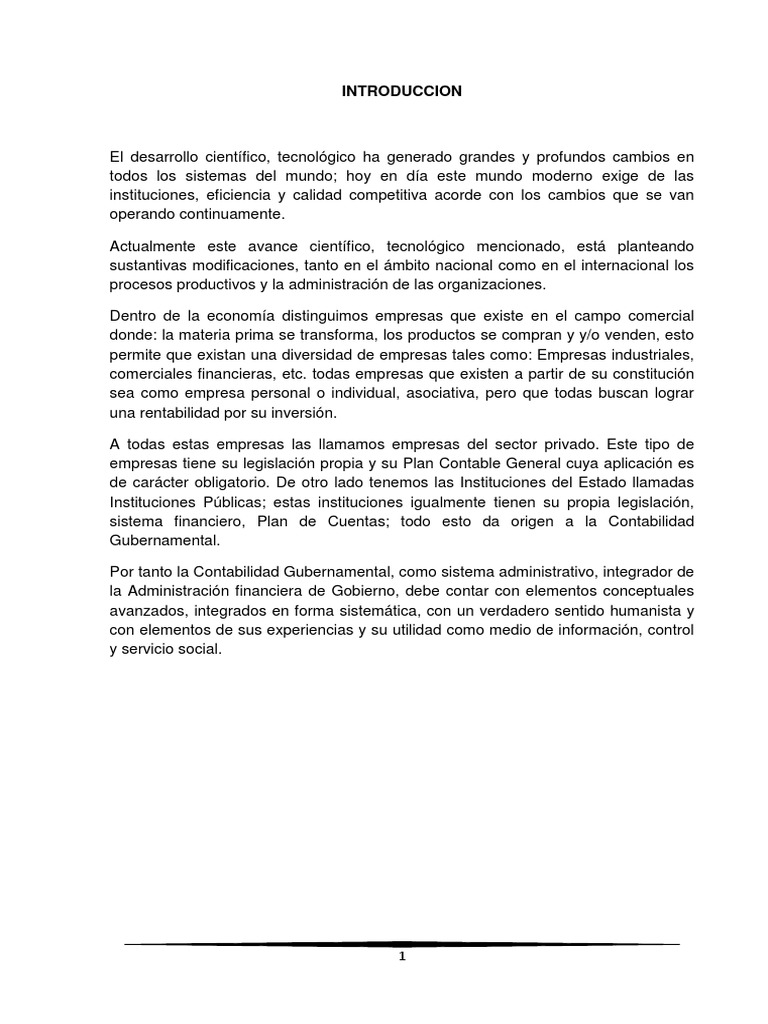 INTRODUCCION

El desarrollo científico, tecnológico ha generado grandes y profundos cambios en todos los sistemas del mundo; hoy en día este mundo moderno exige de las instituciones, eficiencia y calidad competitiva acorde con los cambios que se van operando continuamente.

Actualmente este avance científico, tecnológico mencionado, está planteando sustantivas modificaciones, tanto en el ámbito nacional como en el internacional los procesos productivos y la administración de las organizaciones.

Dentro de la economía distinguimos empresas que existe en el campo comercial donde: la materia prima se transforma, los productos se compran y y/o venden, esto permite que existan una diversidad de empresas tales como: Empresas industriales, comerciales financieras, etc. todas empresas que existen a partir de su constitución sea como empresa personal o individual, asociativa, pero que todas buscan lograr una rentabilidad por su inversión.

A todas estas empresas las llamamos empresas del sector privado. Este tipo de empresas tiene su legislación propia y su Plan Contable General cuya aplicación es de carácter obligatorio. De otro lado tenemos las Instituciones del Estado llamadas Instituciones Públicas; estas instituciones igualmente tienen su propia legislación, sistema financiero, Plan de Cuentas; todo esto da origen a la Contabilidad Gubernamental.

Por tanto la Contabilidad Gubernamental, como sistema administrativo, integrador de la Administración financiera de Gobierno, debe contar con elementos conceptuales avanzados, integrados en forma sistemática, con un verdadero sentido humanista y con elementos de sus experiencias y su utilidad como medio de información, control y servicio social.

1